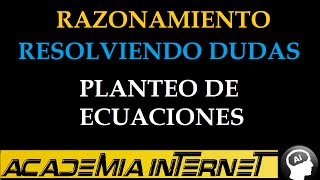 RAZONAMIENTO
RESOLVIENDO DUDAS

PLANTEO DE ECUACIONES

ACADEMIA INTERNET

Ai